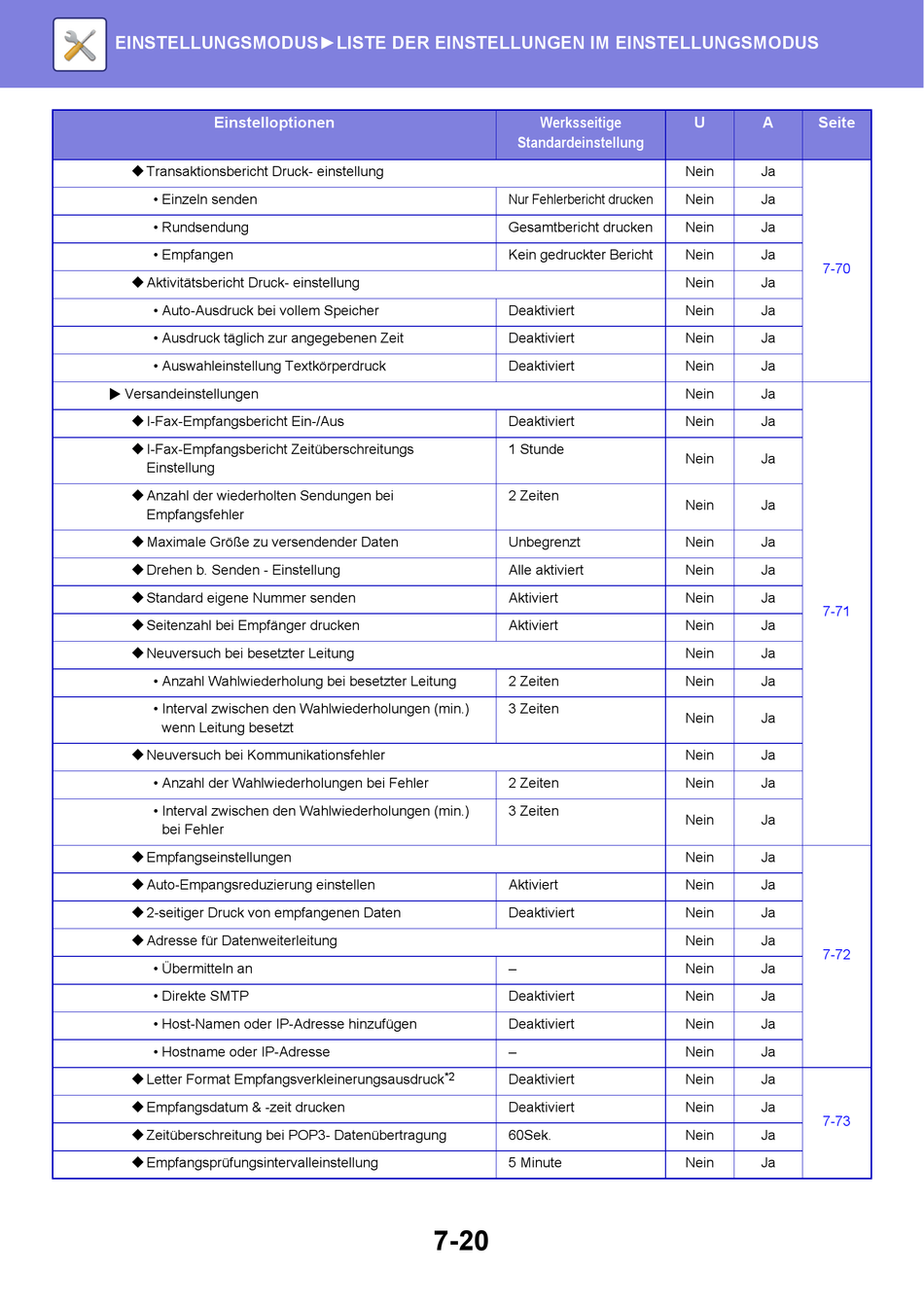 EINSTELLUNGSMODUS►LISTE DER EINSTELLUNGEN IM EINSTELLUNGSMODUS

| Einstelloptionen | Werksseitige Standardeinstellung | U | A | Seite |
|---|---|---|---|---|
| ◆ Transaktionsbericht Druck- einstellung | | Nein | Ja | 7-70 |
| • Einzeln senden | Nur Fehlerbericht drucken | Nein | Ja | |
| • Rundsendung | Gesamtbericht drucken | Nein | Ja | |
| • Empfangen | Kein gedruckter Bericht | Nein | Ja | |
| ◆ Aktivitätsbericht Druck- einstellung | | Nein | Ja | |
| • Auto-Ausdruck bei vollem Speicher | Deaktiviert | Nein | Ja | |
| • Ausdruck täglich zur angegebenen Zeit | Deaktiviert | Nein | Ja | |
| • Auswahleinstellung Textkörperdruck | Deaktiviert | Nein | Ja | |
| ▶ Versandeinstellungen | | Nein | Ja | 7-71 |
| ◆ I-Fax-Empfangsbericht Ein-/Aus | Deaktiviert | Nein | Ja | |
| ◆ I-Fax-Empfangsbericht Zeitüberschreitungs Einstellung | 1 Stunde | Nein | Ja | |
| ◆ Anzahl der wiederholten Sendungen bei Empfangsfehler | 2 Zeiten | Nein | Ja | |
| ◆ Maximale Größe zu versendender Daten | Unbegrenzt | Nein | Ja | |
| ◆ Drehen b. Senden - Einstellung | Alle aktiviert | Nein | Ja | |
| ◆ Standard eigene Nummer senden | Aktiviert | Nein | Ja | |
| ◆ Seitenzahl bei Empfänger drucken | Aktiviert | Nein | Ja | |
| ◆ Neuversuch bei besetzter Leitung | | Nein | Ja | |
| • Anzahl Wahlwiederholung bei besetzter Leitung | 2 Zeiten | Nein | Ja | |
| • Interval zwischen den Wahlwiederholungen (min.) wenn Leitung besetzt | 3 Zeiten | Nein | Ja | |
| ◆ Neuversuch bei Kommunikationsfehler | | Nein | Ja | |
| • Anzahl der Wahlwiederholungen bei Fehler | 2 Zeiten | Nein | Ja | |
| • Interval zwischen den Wahlwiederholungen (min.) bei Fehler | 3 Zeiten | Nein | Ja | |
| ◆ Empfangseinstellungen | | Nein | Ja | 7-72 |
| ◆ Auto-Empangsreduzierung einstellen | Aktiviert | Nein | Ja | |
| ◆ 2-seitiger Druck von empfangenen Daten | Deaktiviert | Nein | Ja | |
| ◆ Adresse für Datenweiterleitung | | Nein | Ja | |
| • Übermitteln an | – | Nein | Ja | |
| • Direkte SMTP | Deaktiviert | Nein | Ja | |
| • Host-Namen oder IP-Adresse hinzufügen | Deaktiviert | Nein | Ja | |
| • Hostname oder IP-Adresse | – | Nein | Ja | |
| ◆ Letter Format Empfangsverkleinerungsausdruck$^{*2}$ | Deaktiviert | Nein | Ja | 7-73 |
| ◆ Empfangsdatum & -zeit drucken | Deaktiviert | Nein | Ja | |
| ◆ Zeitüberschreitung bei POP3- Datenübertragung | 60Sek. | Nein | Ja | |
| ◆ Empfangsprüfungsintervalleinstellung | 5 Minute | Nein | Ja | |

7-20